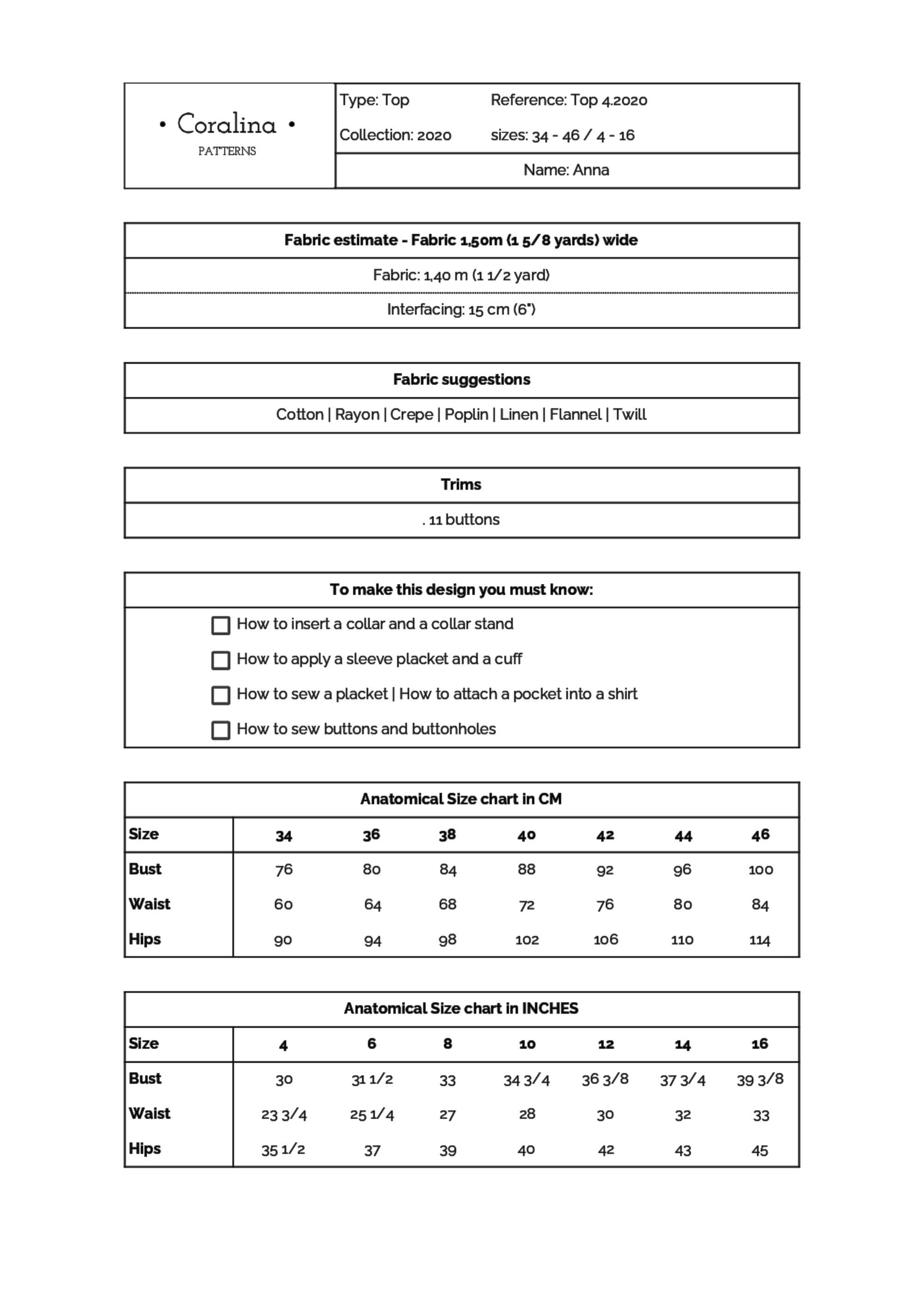 • Coralina •
PATTERNS

Type: Top
Reference: Top 4.2020
Collection: 2020
sizes: 34 - 46 / 4 - 16
Name: Anna

Fabric estimate - Fabric 1,50m (1 5/8 yards) wide

Fabric: 1,40 m (1 1/2 yard)

Interfacing: 15 cm (6")

Fabric suggestions

Cotton | Rayon | Crepe | Poplin | Linen | Flannel | Twill

Trims

. 11 buttons

To make this design you must know:

How to insert a collar and a collar stand

How to apply a sleeve placket and a cuff

How to sew a placket | How to attach a pocket into a shirt

How to sew buttons and buttonholes

Anatomical Size chart in CM

| Size | 34 | 36 | 38 | 40 | 42 | 44 | 46 |
|---|---|---|---|---|---|---|---|
| Bust | 76 | 80 | 84 | 88 | 92 | 96 | 100 |
| Waist | 60 | 64 | 68 | 72 | 76 | 80 | 84 |
| Hips | 90 | 94 | 98 | 102 | 106 | 110 | 114 |

Anatomical Size chart in INCHES

| Size | 4 | 6 | 8 | 10 | 12 | 14 | 16 |
|---|---|---|---|---|---|---|---|
| Bust | 30 | 31 1/2 | 33 | 34 3/4 | 36 3/8 | 37 3/4 | 39 3/8 |
| Waist | 23 3/4 | 25 1/4 | 27 | 28 | 30 | 32 | 33 |
| Hips | 35 1/2 | 37 | 39 | 40 | 42 | 43 | 45 |